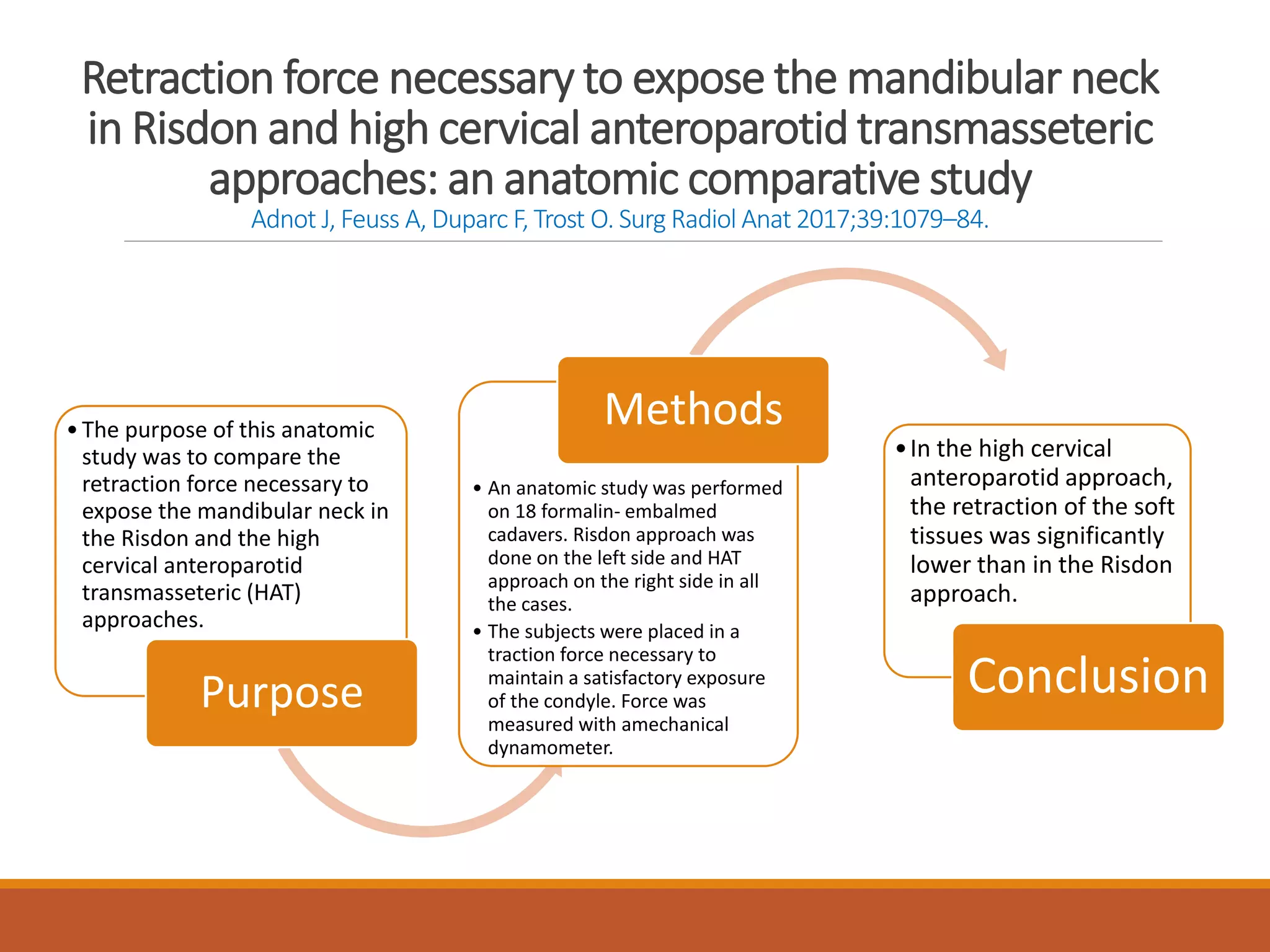 Retraction force necessary to expose the mandibular neck in Risdon and high cervical anteroparotid transmasseteric approaches: an anatomic comparative study

Adnot J, Feuss A, Duparc F, Trost O. Surg Radiol Anat 2017;39:1079–84.

• The purpose of this anatomic study was to compare the retraction force necessary to expose the mandibular neck in the Risdon and the high cervical anteroparotid transmasseteric (HAT) approaches.

Purpose

Methods

• An anatomic study was performed on 18 formalin- embalmed cadavers. Risdon approach was done on the left side and HAT approach on the right side in all the cases.
• The subjects were placed in a traction force necessary to maintain a satisfactory exposure of the condyle. Force was measured with amechanical dynamometer.

• In the high cervical anteroparotid approach, the retraction of the soft tissues was significantly lower than in the Risdon approach.

Conclusion